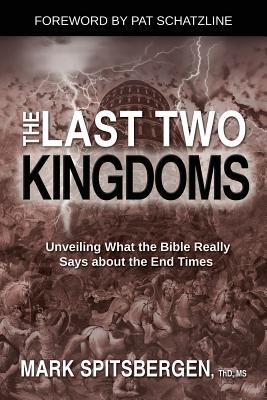 FOREWORD BY PAT SCHATZLINE

THE LAST TWO KINGDOMS

Unveiling What the Bible Really Says about the End Times

MARK SPITSBERGEN, ThD, MS